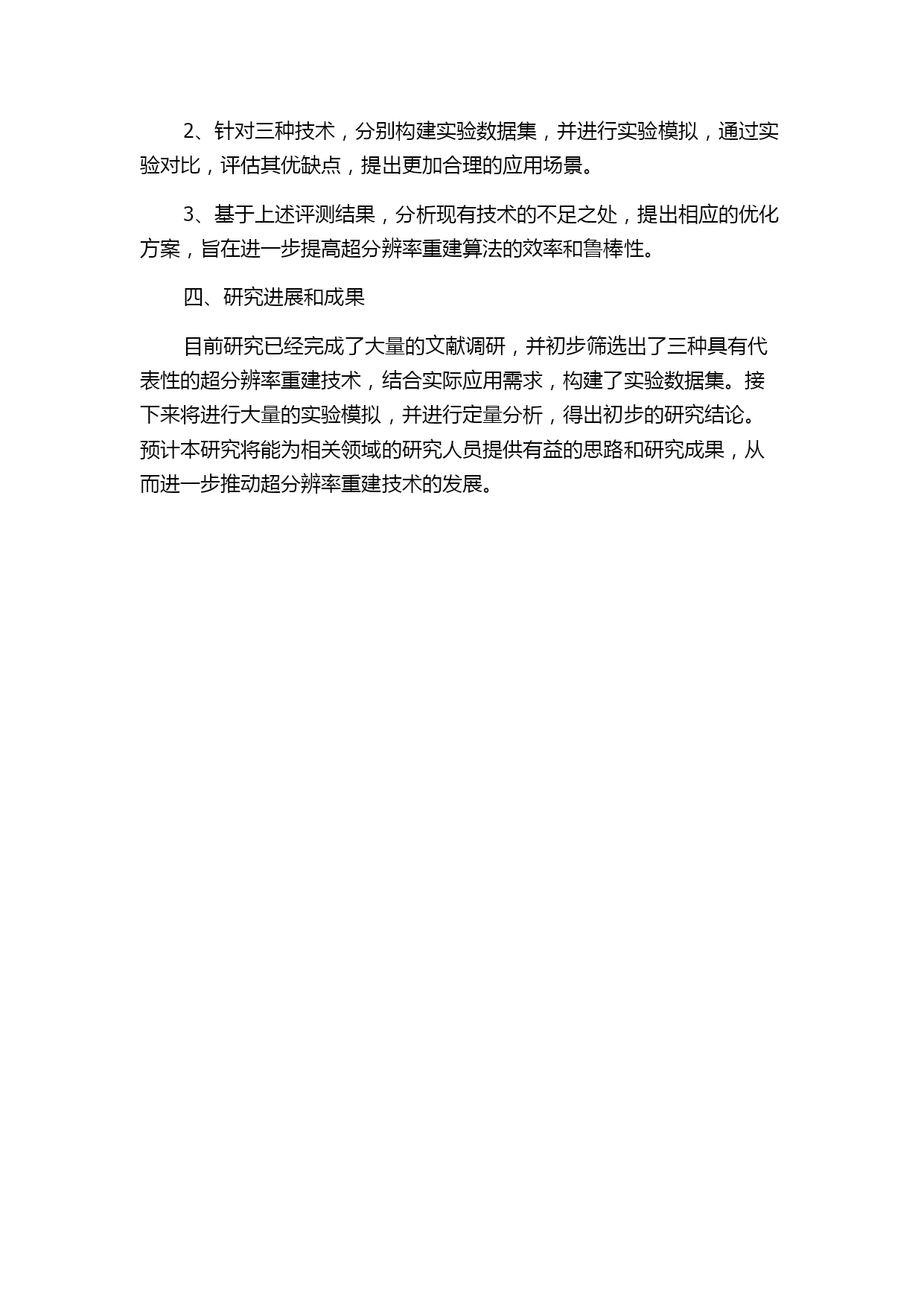 2、针对三种技术，分别构建实验数据集，并进行实验模拟，通过实验对比，评估其优缺点，提出更加合理的应用场景。

3、基于上述评测结果，分析现有技术的不足之处，提出相应的优化方案，旨在进一步提高超分辨率重建算法的效率和鲁棒性。

四、研究进展和成果

目前研究已经完成了大量的文献调研，并初步筛选出了三种具有代表性的超分辨率重建技术，结合实际应用需求，构建了实验数据集。接下来将进行大量的实验模拟，并进行定量分析，得出初步的研究结论。预计本研究将能为相关领域的研究人员提供有益的思路和研究成果，从而进一步推动超分辨率重建技术的发展。